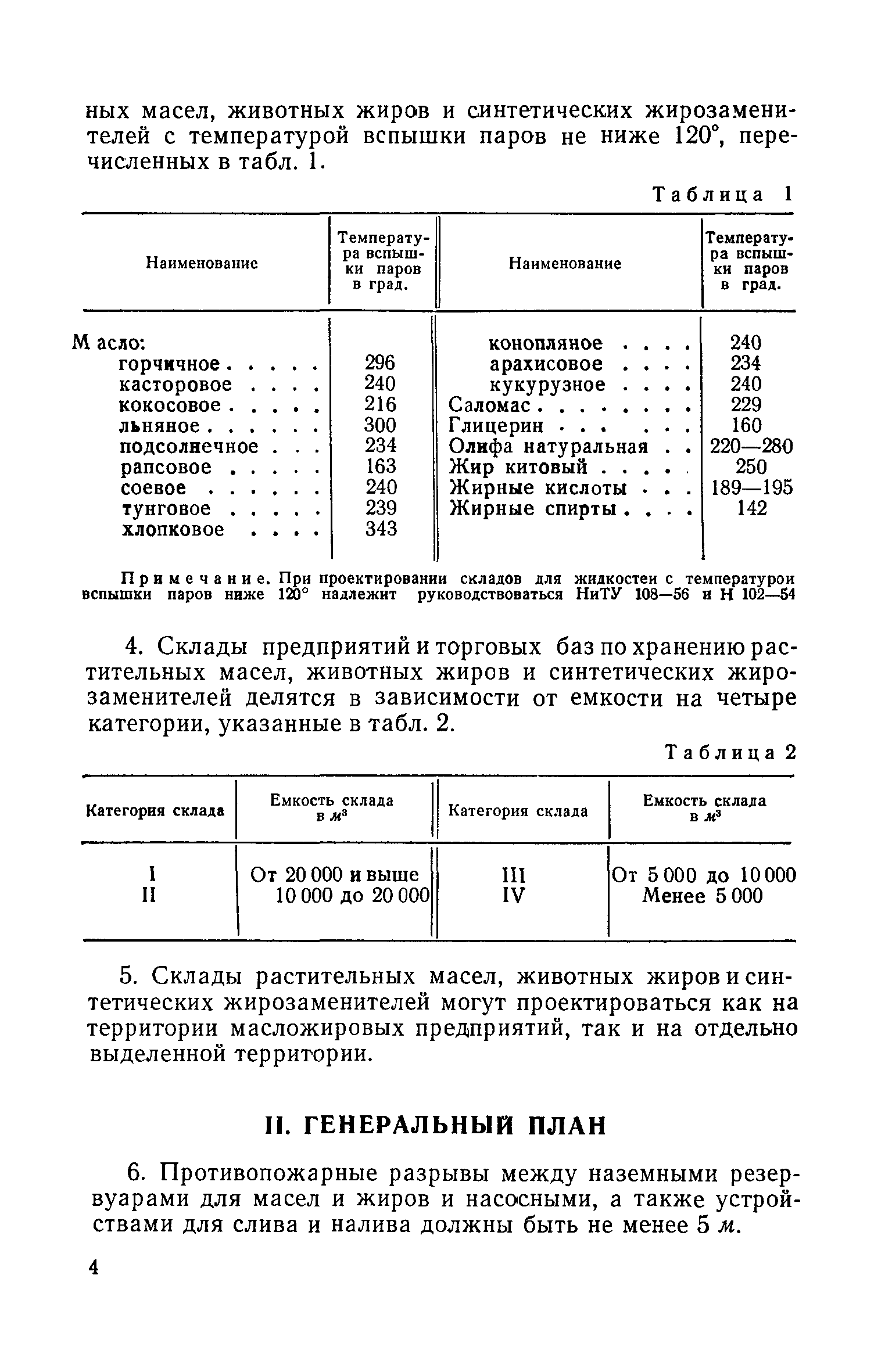 ных масел, животных жиров и синтетических жирозаменителей с температурой вспышки паров не ниже 120°, перечисленных в табл. 1.

Таблица 1

| Наименование | Температура вспышки паров в град. | Наименование | Температура вспышки паров в град. |
|---|---|---|---|
| Масло: | | конопляное . . . . | 240 |
| горчичное . . . . . | 296 | арахисовое . . . . | 234 |
| касторовое . . . . | 240 | кукурузное . . . . | 240 |
| кокосовое . . . . . | 216 | Саломас . . . . . . . . | 229 |
| льняное . . . . . . | 300 | Глицерин . . . . . . | 160 |
| подсолнечное . . . | 234 | Олифа натуральная . . | 220—280 |
| рапсовое . . . . . | 163 | Жир китовый . . . . . | 250 |
| соевое . . . . . . | 240 | Жирные кислоты . . . | 189—195 |
| тунговое . . . . . | 239 | Жирные спирты . . . . | 142 |
| хлопковое . . . . | 343 | | |

Примечание. При проектировании складов для жидкостей с температурой вспышки паров ниже 120° надлежит руководствоваться НиТУ 108—56 и Н 102—54

4. Склады предприятий и торговых баз по хранению растительных масел, животных жиров и синтетических жирозаменителей делятся в зависимости от емкости на четыре категории, указанные в табл. 2.

Таблица 2

| Категория склада | Емкость склада в $м^3$ | Категория склада | Емкость склада в $м^3$ |
|---|---|---|---|
| I | От 20 000 и выше | III | От 5 000 до 10 000 |
| II | 10 000 до 20 000 | IV | Менее 5 000 |

5. Склады растительных масел, животных жиров и синтетических жирозаменителей могут проектироваться как на территории масложировых предприятий, так и на отдельно выделенной территории.

II. ГЕНЕРАЛЬНЫЙ ПЛАН

6. Противопожарные разрывы между наземными резервуарами для масел и жиров и насосными, а также устройствами для слива и налива должны быть не менее 5 м.

4